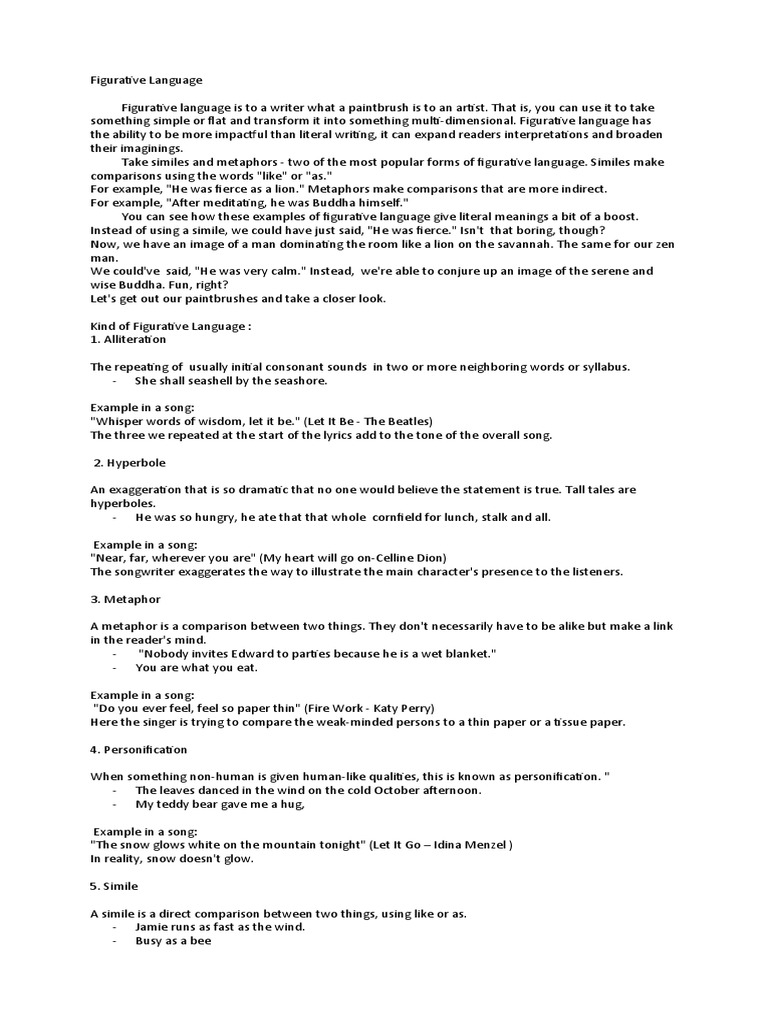 Figurative Language

Figurative language is to a writer what a paintbrush is to an artist. That is, you can use it to take something simple or flat and transform it into something multi-dimensional. Figurative language has the ability to be more impactful than literal writing, it can expand readers interpretations and broaden their imaginings.

Take similes and metaphors - two of the most popular forms of figurative language. Similes make comparisons using the words "like" or "as."
For example, "He was fierce as a lion." Metaphors make comparisons that are more indirect.
For example, "After meditating, he was Buddha himself."

You can see how these examples of figurative language give literal meanings a bit of a boost. Instead of using a simile, we could have just said, "He was fierce." Isn't that boring, though?
Now, we have an image of a man dominating the room like a lion on the savannah. The same for our zen man.
We could've said, "He was very calm." Instead, we're able to conjure up an image of the serene and wise Buddha. Fun, right?
Let's get out our paintbrushes and take a closer look.

Kind of Figurative Language :
1. Alliteration

The repeating of usually initial consonant sounds in two or more neighboring words or syllabus.
- She shall seashell by the seashore.

Example in a song:
"Whisper words of wisdom, let it be." (Let It Be - The Beatles)
The three we repeated at the start of the lyrics add to the tone of the overall song.

2. Hyperbole

An exaggeration that is so dramatic that no one would believe the statement is true. Tall tales are hyperboles.
- He was so hungry, he ate that that whole cornfield for lunch, stalk and all.

Example in a song:
"Near, far, wherever you are" (My heart will go on-Celline Dion)
The songwriter exaggerates the way to illustrate the main character's presence to the listeners.

3. Metaphor

A metaphor is a comparison between two things. They don't necessarily have to be alike but make a link in the reader's mind.
- "Nobody invites Edward to parties because he is a wet blanket."
- You are what you eat.

Example in a song:
"Do you ever feel, feel so paper thin" (Fire Work - Katy Perry)
Here the singer is trying to compare the weak-minded persons to a thin paper or a tissue paper.

4. Personification

When something non-human is given human-like qualities, this is known as personification. "
- The leaves danced in the wind on the cold October afternoon.
- My teddy bear gave me a hug,

Example in a song:
"The snow glows white on the mountain tonight" (Let It Go – Idina Menzel )
In reality, snow doesn't glow.

5. Simile

A simile is a direct comparison between two things, using like or as.
- Jamie runs as fast as the wind.
- Busy as a bee